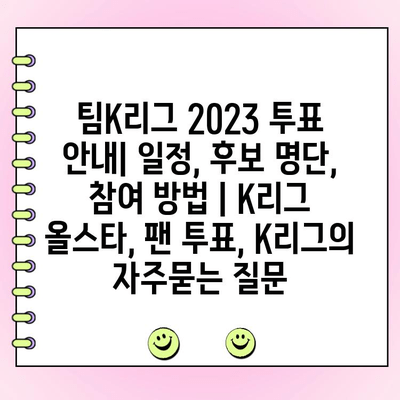 팀K리그 2023 투표 안내| 일정, 후보 명단, 참여 방법 | K리그 올스타, 팬 투표, K리그의 자주묻는 질문